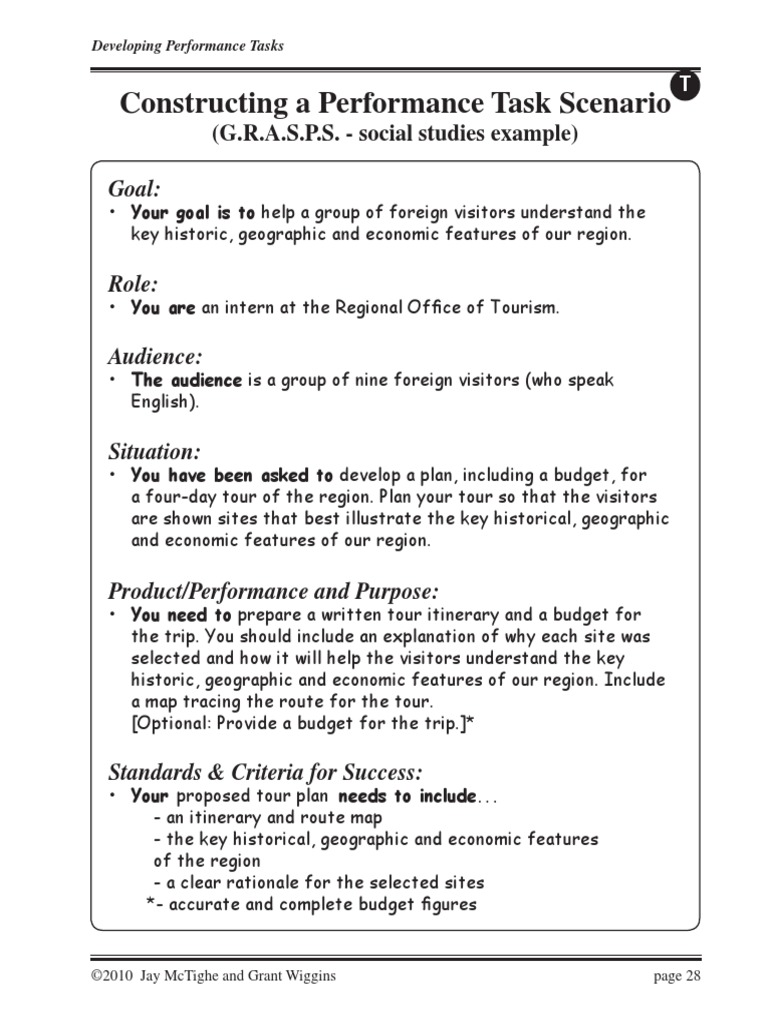 Developing Performance Tasks

T

Constructing a Performance Task Scenario
(G.R.A.S.P.S. - social studies example)

Goal:
• Your goal is to help a group of foreign visitors understand the key historic, geographic and economic features of our region.

Role:
• You are an intern at the Regional Office of Tourism.

Audience:
• The audience is a group of nine foreign visitors (who speak English).

Situation:
• You have been asked to develop a plan, including a budget, for a four-day tour of the region. Plan your tour so that the visitors are shown sites that best illustrate the key historical, geographic and economic features of our region.

Product/Performance and Purpose:
• You need to prepare a written tour itinerary and a budget for the trip. You should include an explanation of why each site was selected and how it will help the visitors understand the key historic, geographic and economic features of our region. Include a map tracing the route for the tour.
[Optional: Provide a budget for the trip.]*

Standards & Criteria for Success:
• Your proposed tour plan needs to include...
- an itinerary and route map
- the key historical, geographic and economic features of the region
- a clear rationale for the selected sites
*- accurate and complete budget figures

©2010 Jay McTighe and Grant Wiggins

page 28